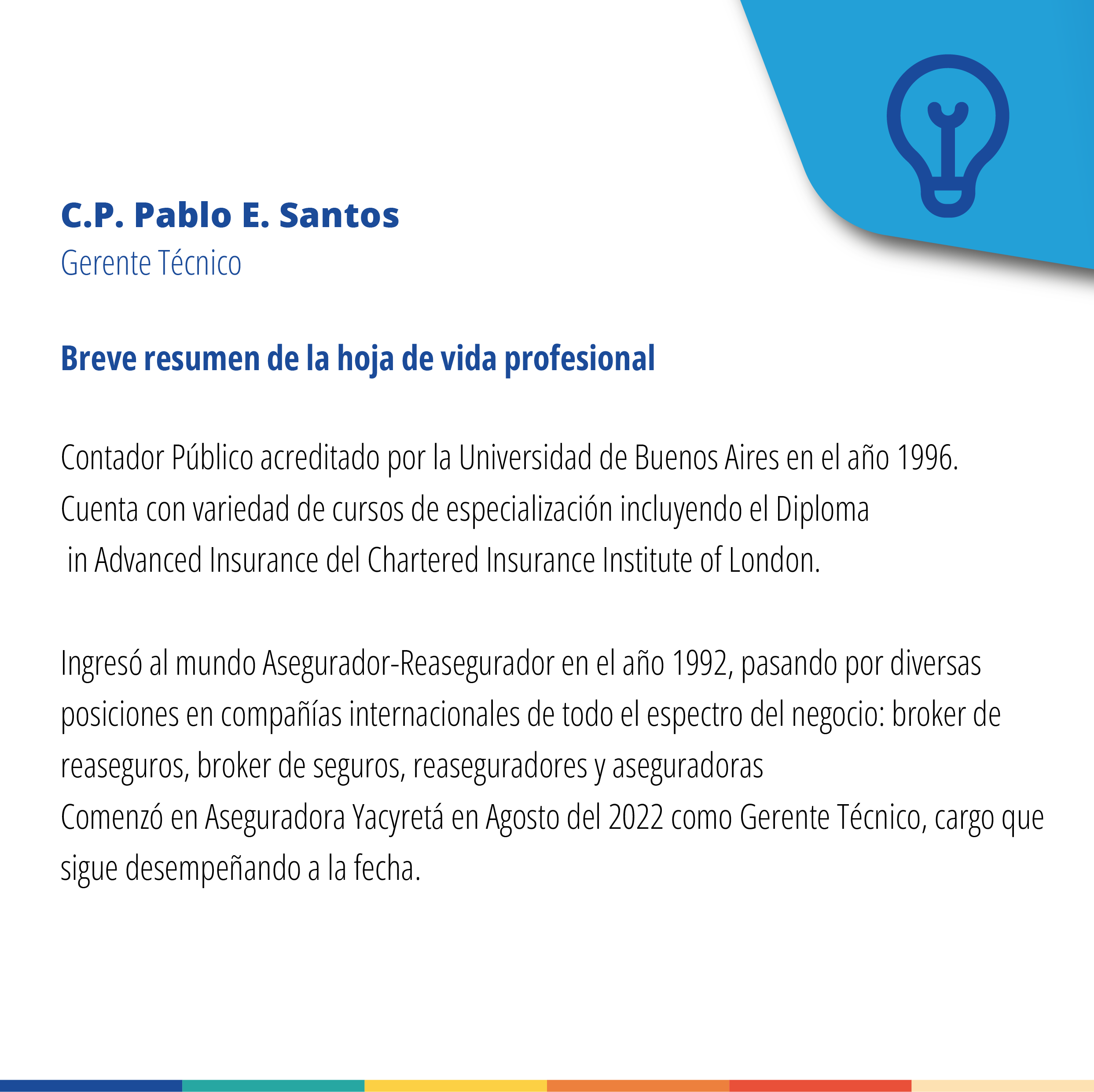 C.P. Pablo E. Santos
Gerente Técnico

Breve resumen de la hoja de vida profesional

Contador Público acreditado por la Universidad de Buenos Aires en el año 1996. Cuenta con variedad de cursos de especialización incluyendo el Diploma in Advanced Insurance del Chartered Insurance Institute of London.

Ingresó al mundo Asegurador-Reasegurador en el año 1992, pasando por diversas posiciones en compañías internacionales de todo el espectro del negocio: broker de reaseguros, broker de seguros, reaseguradores y aseguradoras
Comenzó en Aseguradora Yacyretá en Agosto del 2022 como Gerente Técnico, cargo que sigue desempeñando a la fecha.